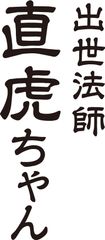 出世法師
直虎ちゃん